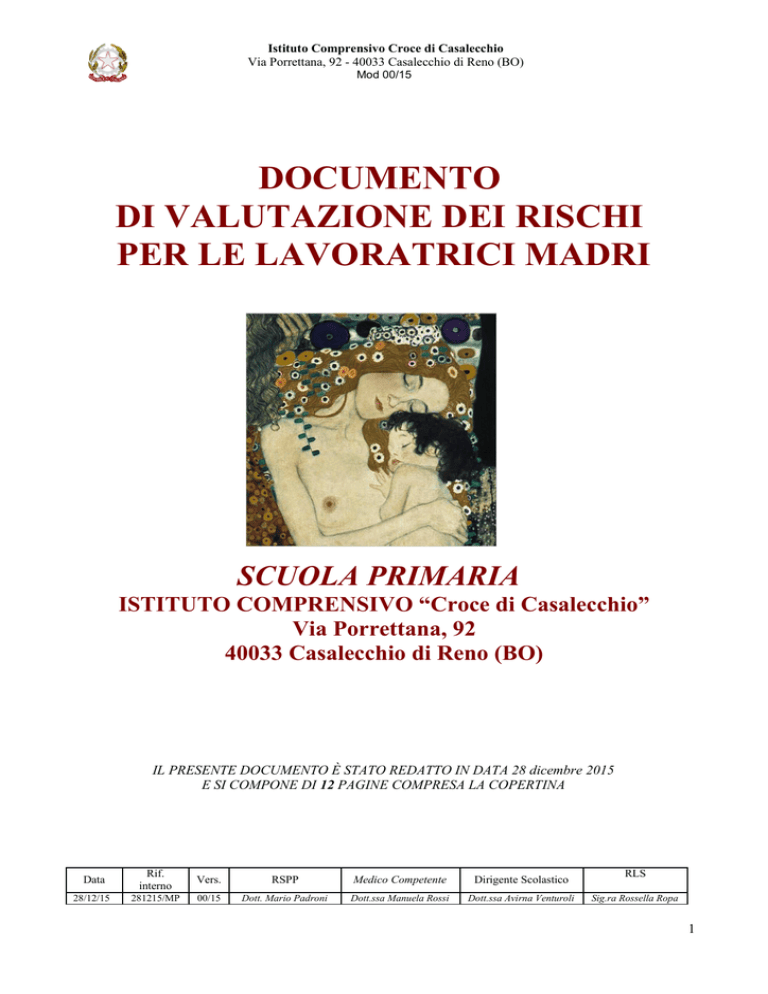 Istituto Comprensivo Croce di Casalecchio
Via Porrettana, 92 - 40033 Casalecchio di Reno (BO)
Mod 00/15

DOCUMENTO
DI VALUTAZIONE DEI RISCHI
PER LE LAVORATRICI MADRI

SCUOLA PRIMARIA
ISTITUTO COMPRENSIVO “Croce di Casalecchio”
Via Porrettana, 92
40033 Casalecchio di Reno (BO)

IL PRESENTE DOCUMENTO È STATO REDATTO IN DATA 28 dicembre 2015
E SI COMPONE DI 12 PAGINE COMPRESA LA COPERTINA

| Data | Rif. interno | Vers. | RSPP | Medico Competente | Dirigente Scolastico | RLS |
|---|---|---|---|---|---|---|
| 28/12/15 | 281215/MP | 00/15 | Dott. Mario Padroni | Dott.ssa Manuela Rossi | Dott.ssa Avirna Venturoli | Sig.ra Rossella Ropa |

1